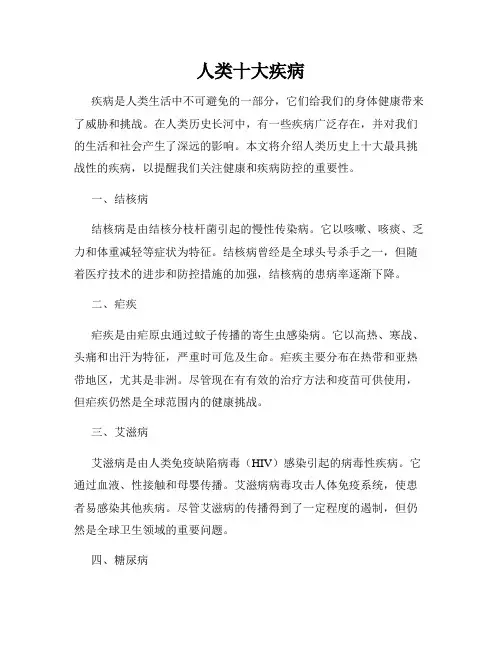 人类十大疾病

疾病是人类生活中不可避免的一部分，它们给我们的身体健康带来了威胁和挑战。在人类历史长河中，有一些疾病广泛存在，并对我们的生活和社会产生了深远的影响。本文将介绍人类历史上十大最具挑战性的疾病，以提醒我们关注健康和疾病防控的重要性。

一、结核病

结核病是由结核分枝杆菌引起的慢性传染病。它以咳嗽、咳痰、乏力和体重减轻等症状为特征。结核病曾经是全球头号杀手之一，但随着医疗技术的进步和防控措施的加强，结核病的患病率逐渐下降。

二、疟疾

疟疾是由疟原虫通过蚊子传播的寄生虫感染病。它以高热、寒战、头痛和出汗为特征，严重时可危及生命。疟疾主要分布在热带和亚热带地区，尤其是非洲。尽管现在有有效的治疗方法和疫苗可供使用，但疟疾仍然是全球范围内的健康挑战。

三、艾滋病

艾滋病是由人类免疫缺陷病毒（HIV）感染引起的病毒性疾病。它通过血液、性接触和母婴传播。艾滋病病毒攻击人体免疫系统，使患者易感染其他疾病。尽管艾滋病的传播得到了一定程度的遏制，但仍然是全球卫生领域的重要问题。

四、糖尿病